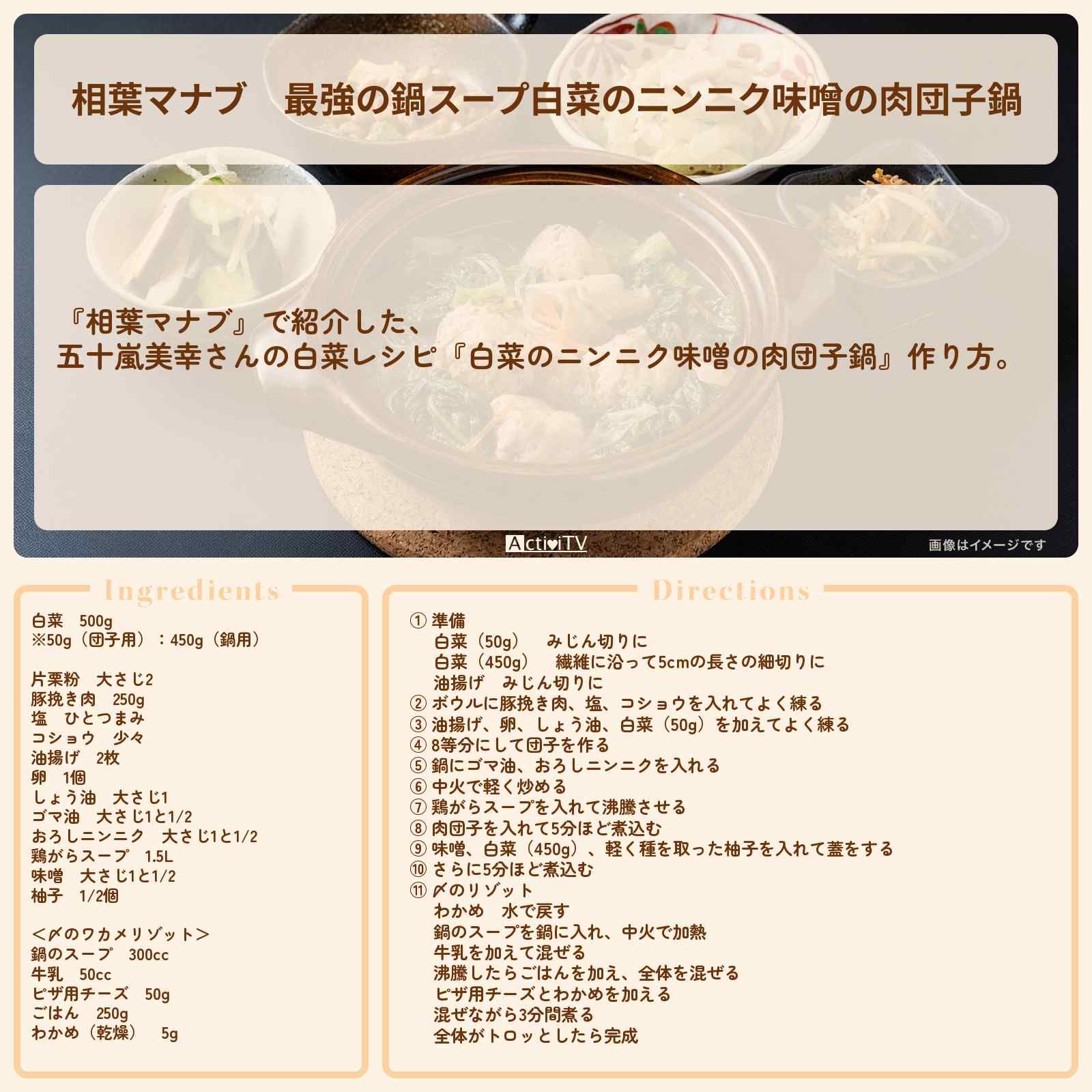 相葉マナブ　最強の鍋スープ白菜のニンニク味噌の肉団子鍋

『相葉マナブ』で紹介した、
五十嵐美幸さんの白菜レシピ『白菜のニンニク味噌の肉団子鍋』作り方。

ActiviTV

画像はイメージです

Ingredients

白菜　500g
※50g（団子用）：450g（鍋用）

片栗粉　大さじ2
豚挽き肉　250g
塩　ひとつまみ
コショウ　少々
油揚げ　2枚
卵　1個
しょう油　大さじ1
ゴマ油　大さじ1と1/2
おろしニンニク　大さじ1と1/2
鶏がらスープ　1.5L
味噌　大さじ1と1/2
柚子　1/2個

＜〆のワカメリゾット＞
鍋のスープ　300cc
牛乳　50cc
ピザ用チーズ　50g
ごはん　250g
わかめ（乾燥）　5g

Directions

① 準備
白菜（50g）　みじん切りに
白菜（450g）　繊維に沿って5cmの長さの細切りに
油揚げ　みじん切りに
② ボウルに豚挽き肉、塩、コショウを入れてよく練る
③ 油揚げ、卵、しょう油、白菜（50g）を加えてよく練る
④ 8等分にして団子を作る
⑤ 鍋にゴマ油、おろしニンニクを入れる
⑥ 中火で軽く炒める
⑦ 鶏がらスープを入れて沸騰させる
⑧ 肉団子を入れて5分ほど煮込む
⑨ 味噌、白菜（450g）、軽く種を取った柚子を入れて蓋をする
⑩ さらに5分ほど煮込む
⑪ 〆のリゾット
わかめ　水で戻す
鍋のスープを鍋に入れ、中火で加熱
牛乳を加えて混ぜる
沸騰したらごはんを加え、全体を混ぜる
ピザ用チーズとわかめを加える
混ぜながら3分間煮る
全体がトロッとしたら完成